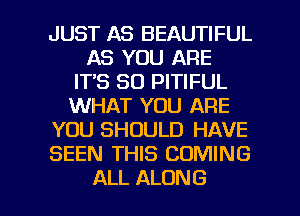 JUST AS BEAUTIFUL
AS YOU ARE
IT'S SO PITIFUL
WHAT YOU ARE
YOU SHOULD HAVE
SEEN THIS COMING
ALL ALONG